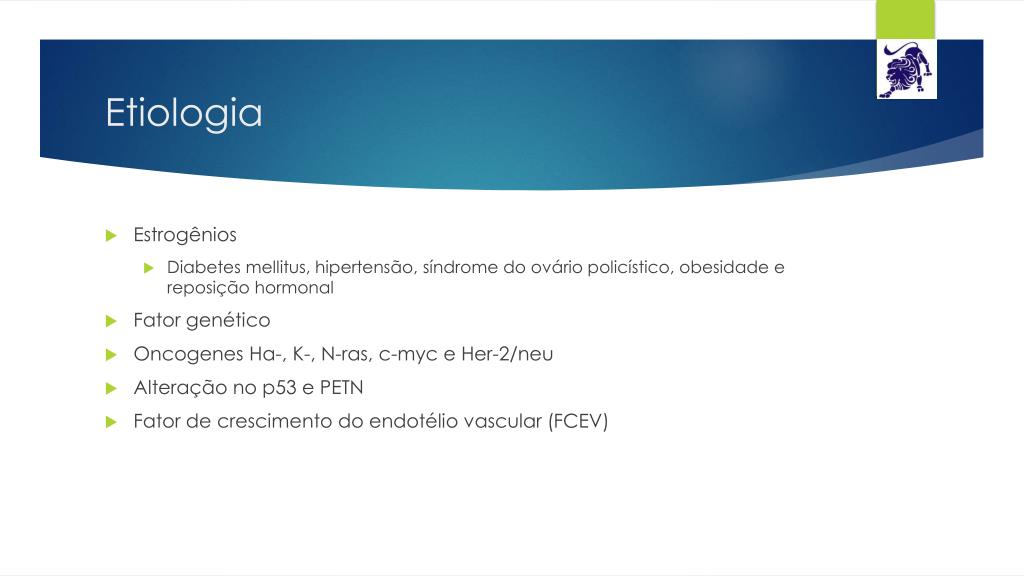 Etiologia

Estrogênios

Diabetes mellitus, hipertensão, síndrome do ovário policístico, obesidade e reposição hormonal

Fator genético

Oncogenes Ha-, K-, N-ras, c-myc e Her-2/neu

Alteração no p53 e PETN

Fator de crescimento do endotélio vascular (FCEV)